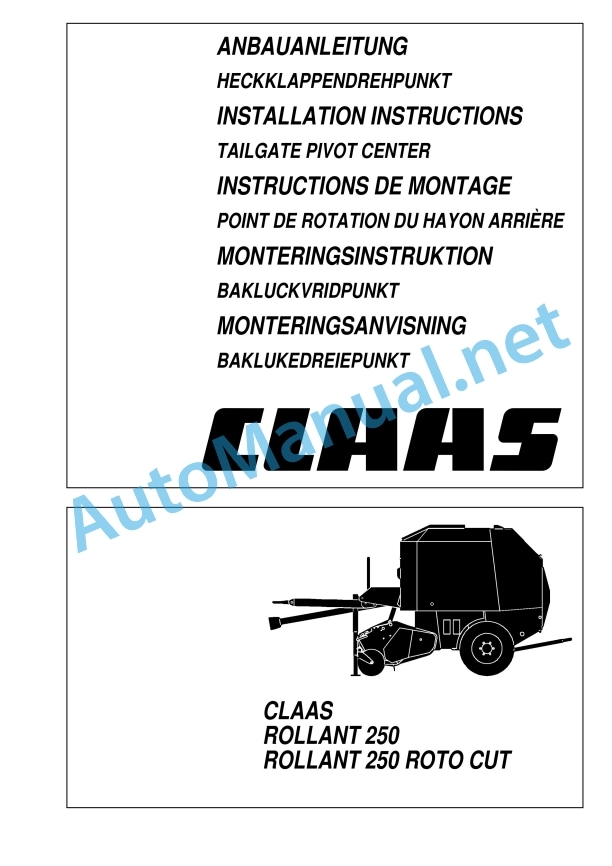 ANBAUANLEITUNG
HECKKLAPPENDREHPUNKT
INSTALLATION INSTRUCTIONS
TAILGATE PIVOT CENTER
INSTRUCTIONS DE MONTAGE
POINT DE ROTATION DU HAYON ARRIÈRE
MONTERINGSINSTRUKTION
BAKLUCKVRIDPUNKT
MONTERINGSANVISNING
BAKLUKEDREIEPUNKT

CLAAS

CLAAS
ROLLANT 250
ROLLANT 250 ROTO CUT

AutoManual.net